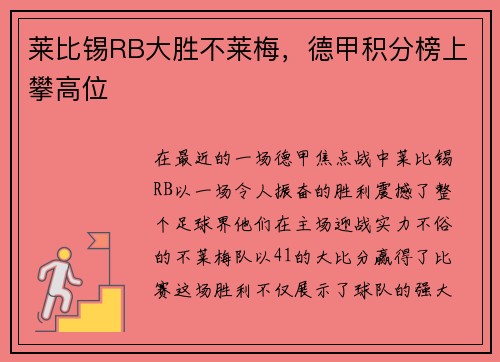 莱比锡RB大胜不莱梅，德甲积分榜上攀高位

在最近的一场德甲焦点战中莱比锡RB以一场令人振奋的胜利震撼了整个足球界他们在主场迎战实力不俗的不莱梅队以41的大比分赢得了比赛这场胜利不仅展示了球队的强大